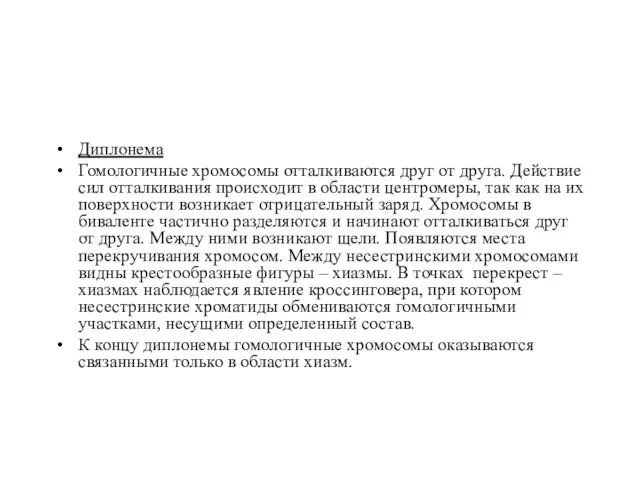 • Диплонема

• Гомологичные хромосомы отталкиваются друг от друга. Действие сил отталкивания происходит в области центромеры, так как на их поверхности возникает отрицательный заряд. Хромосомы в биваленте частично разделяются и начинают отталкиваться друг от друга. Между ними возникают щели. Появляются места перекручивания хромосом. Между несестринскими хромосомами видны крестообразные фигуры – хиазмы. В точках перекрест – хиазмах наблюдается явление кроссинговера, при котором несестринские хроматиды обмениваются гомологичными участками, несущими определенный состав.

• К концу диплонемы гомологичные хромосомы оказываются связанными только в области хиазм.